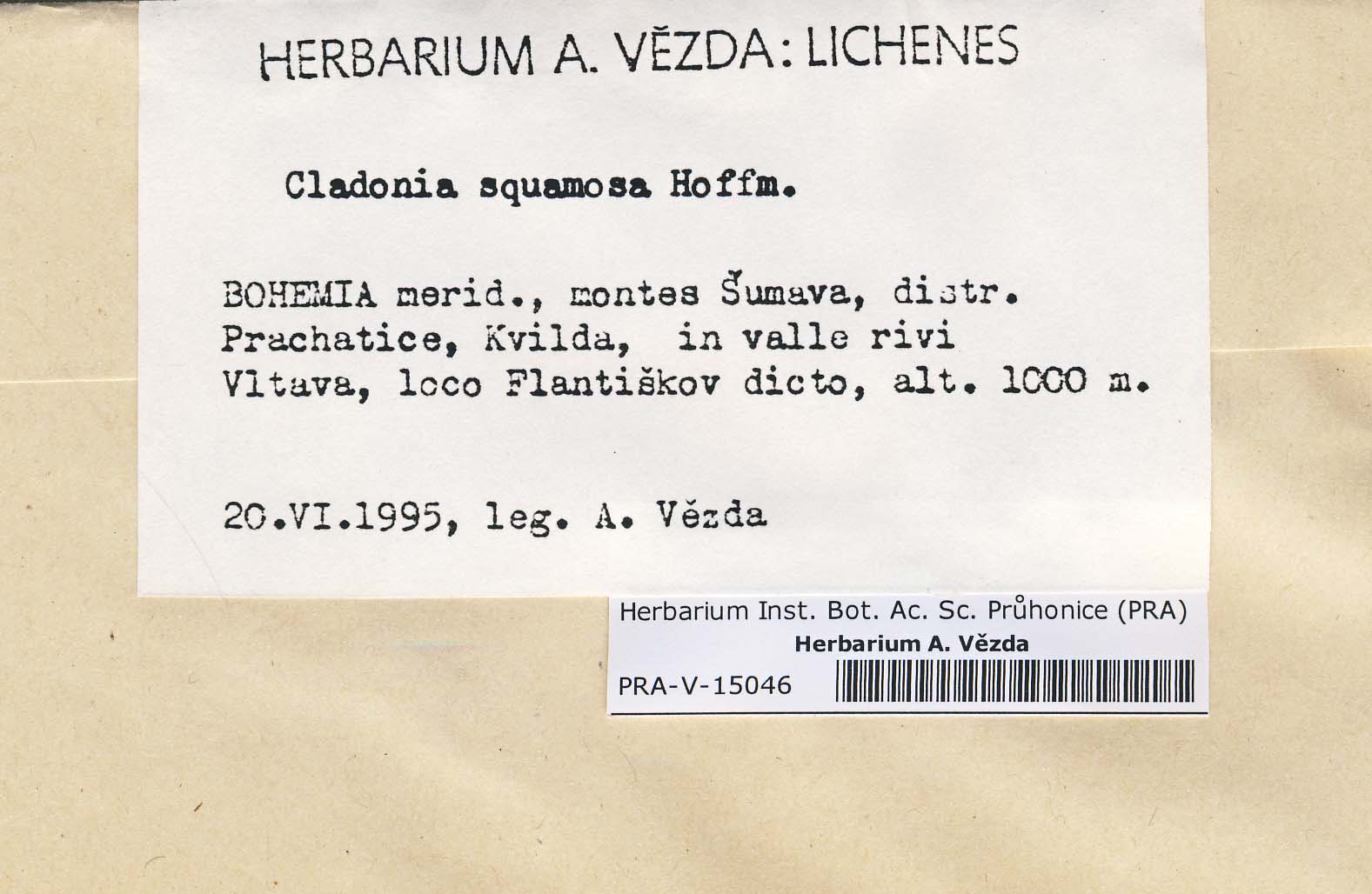 HERBARIUM A. VĚZDA: LICHENES

Cladonia squamosa Hoffm.

BOHEMIA merid., montes Šumava, distr. Prachatice, Kvilda, in valle rivi Vltava, loco Flantiškov dicto, alt. 1000 m.

20.VI.1995, leg. A. Vězda

Herbarium Inst. Bot. Ac. Sc. Průhonice (PRA)
Herbarium A. Vězda
PRA-V-15046